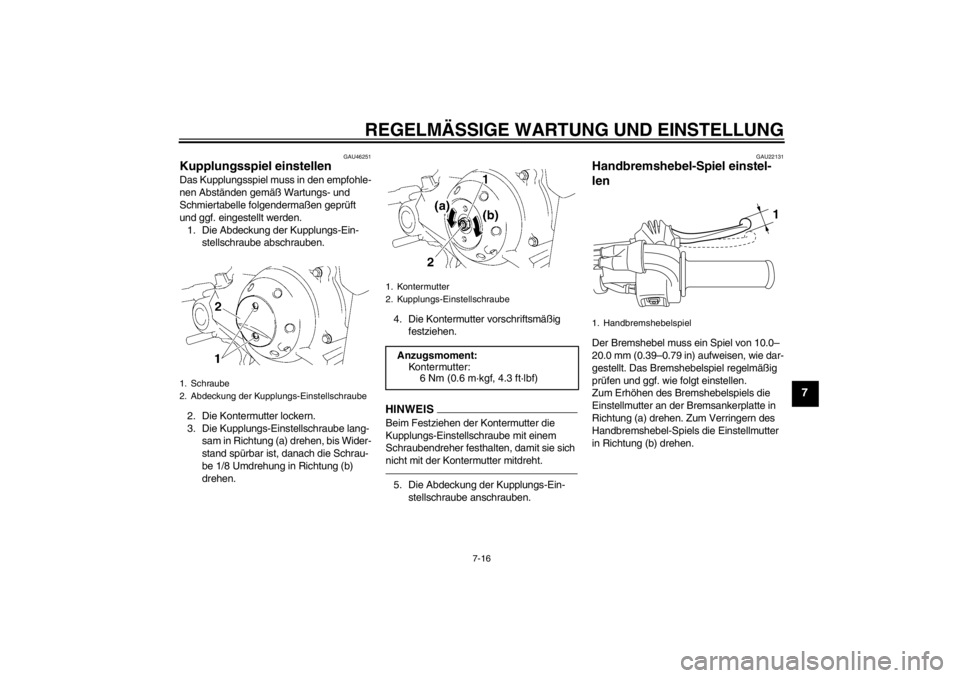 REGELMÄSSIGE WARTUNG UND EINSTELLUNG

GAU46251

Kupplungsspiel einstellen

Das Kupplungsspiel muss in den empfohlenen Abständen gemäß Wartungs- und Schmiertabelle folgendermaßen geprüft und ggf. eingestellt werden.

1. Die Abdeckung der Kupplungs-Einstellschraube abschrauben.

2

1

1. Schraube
2. Abdeckung der Kupplungs-Einstellschraube

2. Die Kontermutter lockern.
3. Die Kupplungs-Einstellschraube langsam in Richtung (a) drehen, bis Widerstand spürbar ist, danach die Schraube 1/8 Umdrehung in Richtung (b) drehen.

1

(a)

(b)

2

1. Kontermutter
2. Kupplungs-Einstellschraube

4. Die Kontermutter vorschriftsmäßig festziehen.

Anzugsmoment:
Kontermutter:
6 Nm (0.6 m·kgf, 4.3 ft·lbf)

HINWEIS

Beim Festziehen der Kontermutter die Kupplungs-Einstellschraube mit einem Schraubendreher festhalten, damit sie sich nicht mit der Kontermutter mitdreht.

5. Die Abdeckung der Kupplungs-Einstellschraube anschrauben.

GAU22131

Handbremshebel-Spiel einstellen

1

1. Handbremshebelspiel

Der Bremshebel muss ein Spiel von 10.0–20.0 mm (0.39–0.79 in) aufweisen, wie dargestellt. Das Bremshebelspiel regelmäßig prüfen und ggf. wie folgt einstellen.
Zum Erhöhen des Bremshebelspiels die Einstellmutter an der Bremsankerplatte in Richtung (a) drehen. Zum Verringern des Handbremshebel-Spiels die Einstellmutter in Richtung (b) drehen.

7

7-16

carmanualsonline.info